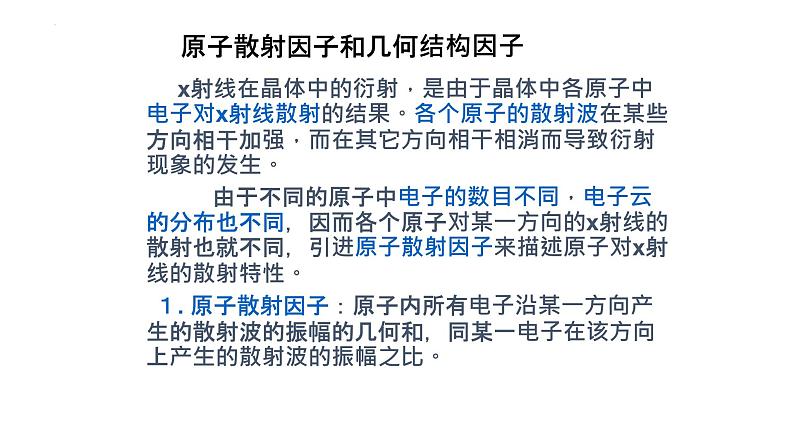 原子散射因子和几何结构因子

x射线在晶体中的衍射，是由于晶体中各原子中电子对x射线散射的结果。各个原子的散射波在某些方向相干加强，而在其它方向相干相消而导致衍射现象的发生。

由于不同的原子中电子的数目不同，电子云的分布也不同，因而各个原子对某一方向的x射线的散射也就不同，引进原子散射因子来描述原子对x射线的散射特性。

1．原子散射因子：原子内所有电子沿某一方向产生的散射波的振幅的几何和，同某一电子在该方向上产生的散射波的振幅之比。